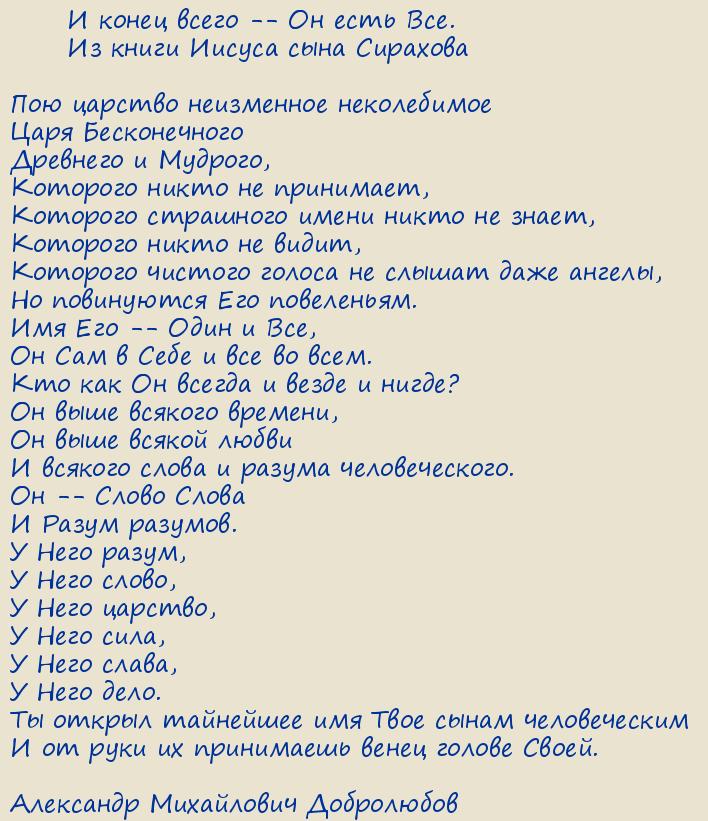 И конец всего -- Он есть Все.
Из книги Иисуса сына Сирахова

Пою царство неизменное неколебимое
Царя Бесконечного
Древнего и Мудрого,
Которого никто не принимает,
Которого страшного имени никто не знает,
Которого никто не видит,
Которого чистого голоса не слышат даже ангелы,
Но повинуются Его повеленьям.
Имя Его -- Один и Все,
Он Сам в Себе и все во всем.
Кто как Он всегда и везде и нигде?
Он выше всякого времени,
Он выше всякой любви
И всякого слова и разума человеческого.
Он -- Слово Слова
И Разум разумов.
У Него разум,
У Него слово,
У Него царство,
У Него сила,
У Него слава,
У Него дело.
Ты открыл тайнейшее имя Твое сынам человеческим
И от руки их принимаешь венец голове Своей.

Александр Михайлович Добролюбов